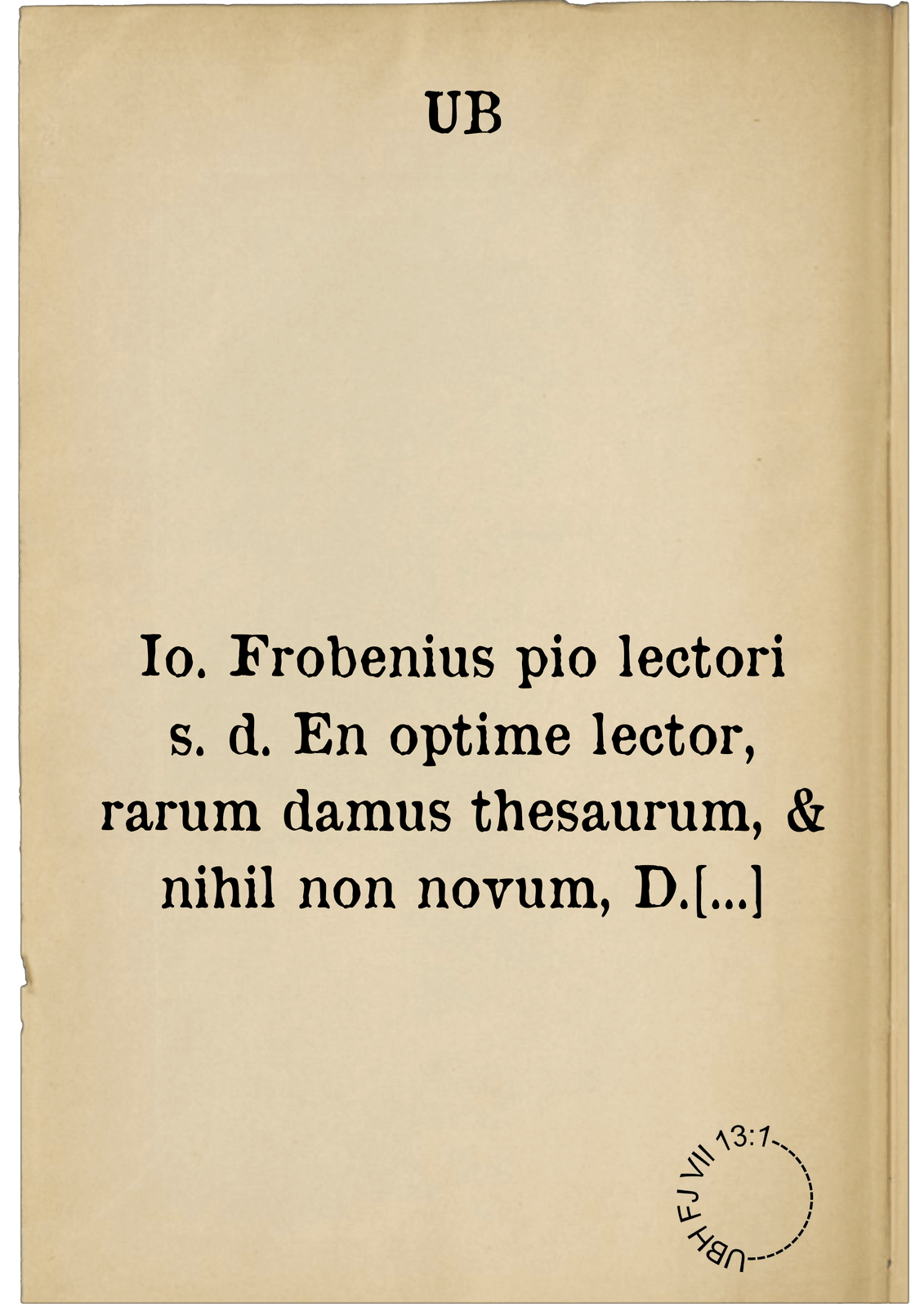 UB

Io. Frobenius pio lectori s. d. En optime lector, rarum damus thesaurum, & nihil non novum, D.[...]

UBH FJ VII 13:1